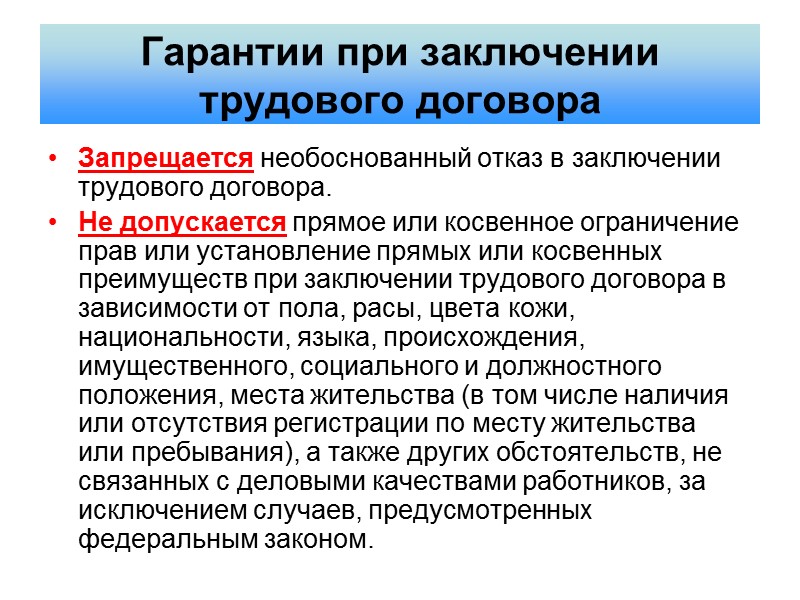 Гарантии при заключении трудового договора

• Запрещается необоснованный отказ в заключении трудового договора.

• Не допускается прямое или косвенное ограничение прав или установление прямых или косвенных преимуществ при заключении трудового договора в зависимости от пола, расы, цвета кожи, национальности, языка, происхождения, имущественного, социального и должностного положения, места жительства (в том числе наличия или отсутствия регистрации по месту жительства или пребывания), а также других обстоятельств, не связанных с деловыми качествами работников, за исключением случаев, предусмотренных федеральным законом.